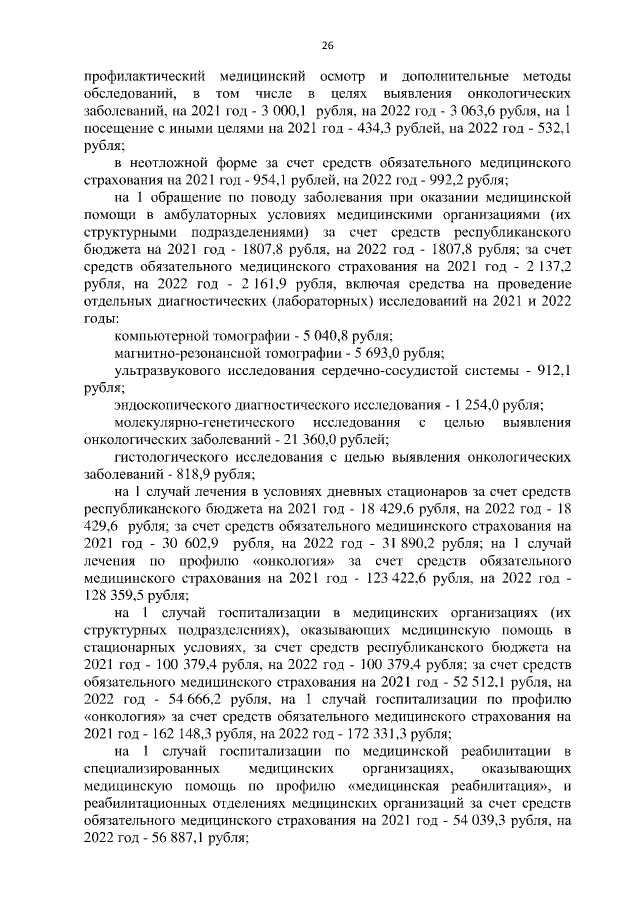 26

профилактический медицинский осмотр и дополнительные методы обследований, в том числе в целях выявления онкологических заболеваний, на 2021 год - 3 000,1 рубля, на 2022 год - 3 063,6 рубля, на 1 посещение с иными целями на 2021 год - 434,3 рублей, на 2022 год - 532,1 рубля;

в неотложной форме за счет средств обязательного медицинского страхования на 2021 год - 954,1 рублей, на 2022 год - 992,2 рубля;

на 1 обращение по поводу заболевания при оказании медицинской помощи в амбулаторных условиях медицинскими организациями (их структурными подразделениями) за счет средств республиканского бюджета на 2021 год - 1807,8 рубля, на 2022 год - 1807,8 рубля; за счет средств обязательного медицинского страхования на 2021 год - 2 137,2 рубля, на 2022 год - 2 161,9 рубля, включая средства на проведение отдельных диагностических (лабораторных) исследований на 2021 и 2022 годы:

компьютерной томографии - 5 040,8 рубля;

магнитно-резонансной томографии - 5 693,0 рубля;

ультразвукового исследования сердечно-сосудистой системы - 912,1 рубля;

эндоскопического диагностического исследования - 1 254,0 рубля;

молекулярно-генетического исследования с целью выявления онкологических заболеваний - 21 360,0 рублей;

гистологического исследования с целью выявления онкологических заболеваний - 818,9 рубля;

на 1 случай лечения в условиях дневных стационаров за счет средств республиканского бюджета на 2021 год - 18 429,6 рубля, на 2022 год - 18 429,6 рубля; за счет средств обязательного медицинского страхования на 2021 год - 30 602,9 рубля, на 2022 год - 31 890,2 рубля; на 1 случай лечения по профилю «онкология» за счет средств обязательного медицинского страхования на 2021 год - 123 422,6 рубля, на 2022 год - 128 359,5 рубля;

на 1 случай госпитализации в медицинских организациях (их структурных подразделениях), оказывающих медицинскую помощь в стационарных условиях, за счет средств республиканского бюджета на 2021 год - 100 379,4 рубля, на 2022 год - 100 379,4 рубля; за счет средств обязательного медицинского страхования на 2021 год - 52 512,1 рубля, на 2022 год - 54 666,2 рубля, на 1 случай госпитализации по профилю «онкология» за счет средств обязательного медицинского страхования на 2021 год - 162 148,3 рубля, на 2022 год - 172 331,3 рубля;

на 1 случай госпитализации по медицинской реабилитации в специализированных медицинских организациях, оказывающих медицинскую помощь по профилю «медицинская реабилитация», и реабилитационных отделениях медицинских организаций за счет средств обязательного медицинского страхования на 2021 год - 54 039,3 рубля, на 2022 год - 56 887,1 рубля;